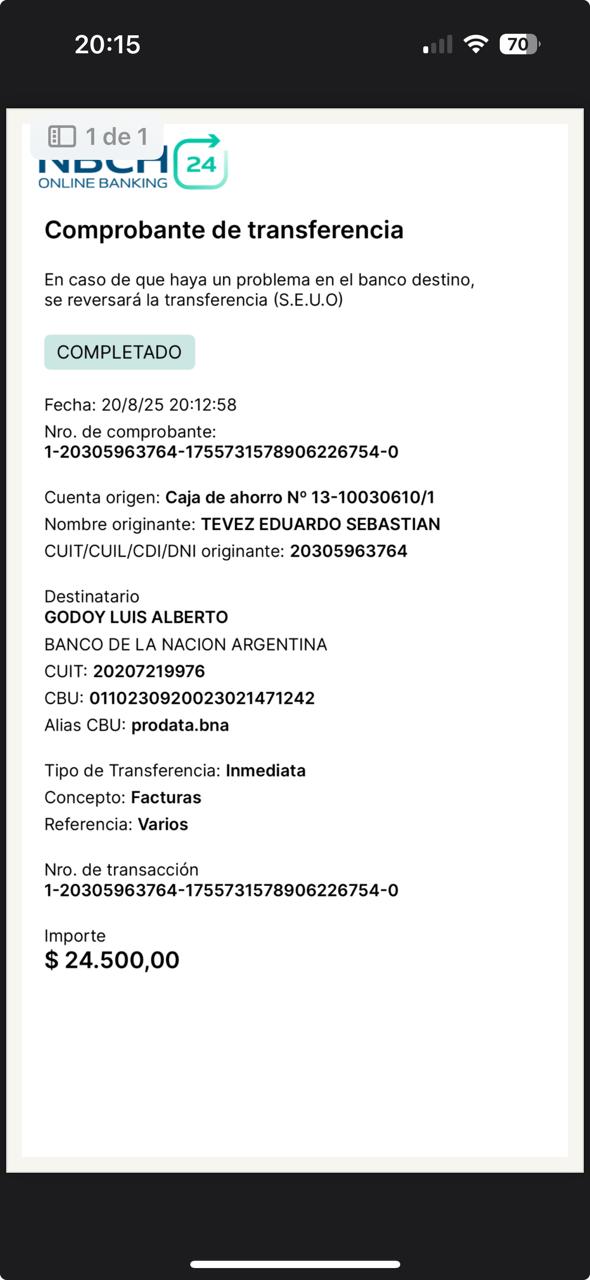 20:15

70

1 de 1

NBCH 24
ONLINE BANKING

Comprobante de transferencia

En caso de que haya un problema en el banco destino, se reversará la transferencia (S.E.U.O)

COMPLETADO

Fecha: 20/8/25 20:12:58
Nro. de comprobante:
1-20305963764-1755731578906226754-0

Cuenta origen: Caja de ahorro Nº 13-10030610/1
Nombre originante: TEVEZ EDUARDO SEBASTIAN
CUIT/CUIL/CDI/DNI originante: 20305963764

Destinatario
GODOY LUIS ALBERTO
BANCO DE LA NACION ARGENTINA
CUIT: 20207219976
CBU: 0110230920023021471242
Alias CBU: prodata.bna

Tipo de Transferencia: Inmediata
Concepto: Facturas
Referencia: Varios

Nro. de transacción
1-20305963764-1755731578906226754-0

Importe
$ 24.500,00